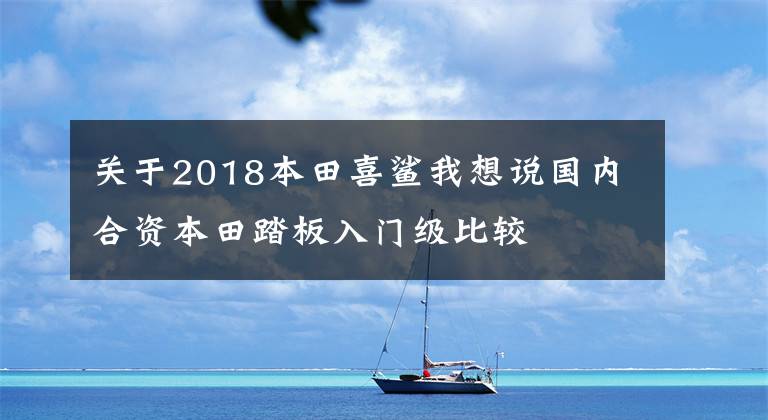 关于2018本田喜鲨我想说国内合资本田踏板入门级比较